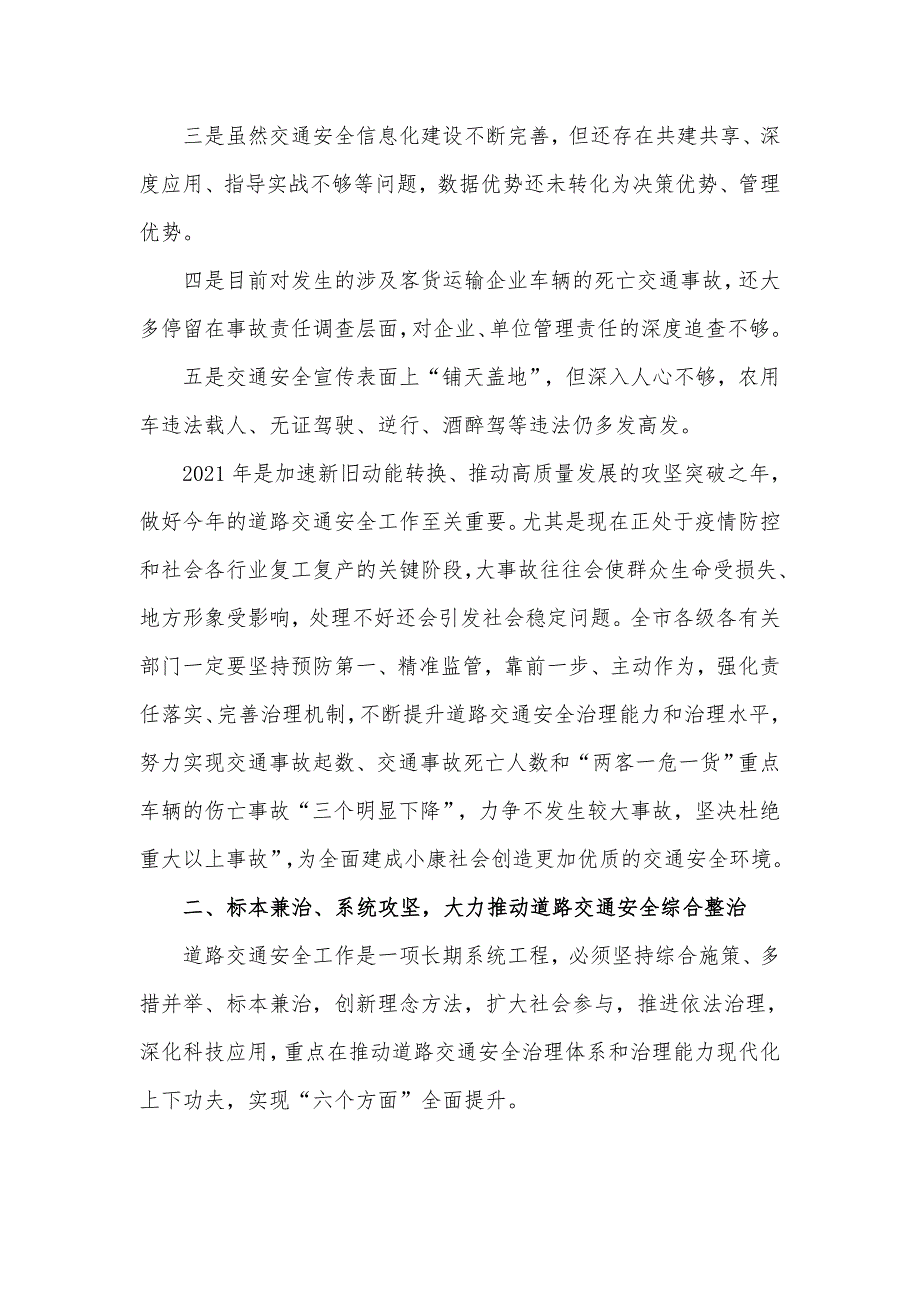 三是虽然交通安全信息化建设不断完善，但还存在共建共享、深度应用、指导实战不够等问题，数据优势还未转化为决策优势、管理优势。

四是目前对发生的涉及客货运输企业车辆的死亡交通事故，还大多停留在事故责任调查层面，对企业、单位管理责任的深度追查不够。

五是交通安全宣传表面上“铺天盖地”，但深入人心不够，农用车违法载人、无证驾驶、逆行、酒醉驾等违法仍多发高发。

2021年是加速新旧动能转换、推动高质量发展的攻坚突破之年，做好今年的道路交通安全工作至关重要。尤其是现在正处于疫情防控和社会各行业复工复产的关键阶段，大事故往往会使群众生命受损失、地方形象受影响，处理不好还会引发社会稳定问题。全市各级各有关部门一定要坚持预防第一、精准监管，靠前一步、主动作为，强化责任落实、完善治理机制，不断提升道路交通安全治理能力和治理水平，努力实现交通事故起数、交通事故死亡人数和“两客一危一货”重点车辆的伤亡事故“三个明显下降”，力争不发生较大事故，坚决杜绝重大以上事故”，为全面建成小康社会创造更加优质的交通安全环境。

二、标本兼治、系统攻坚，大力推动道路交通安全综合整治

道路交通安全工作是一项长期系统工程，必须坚持综合施策、多措并举、标本兼治，创新理念方法，扩大社会参与，推进依法治理，深化科技应用，重点在推动道路交通安全治理体系和治理能力现代化上下功夫，实现“六个方面”全面提升。